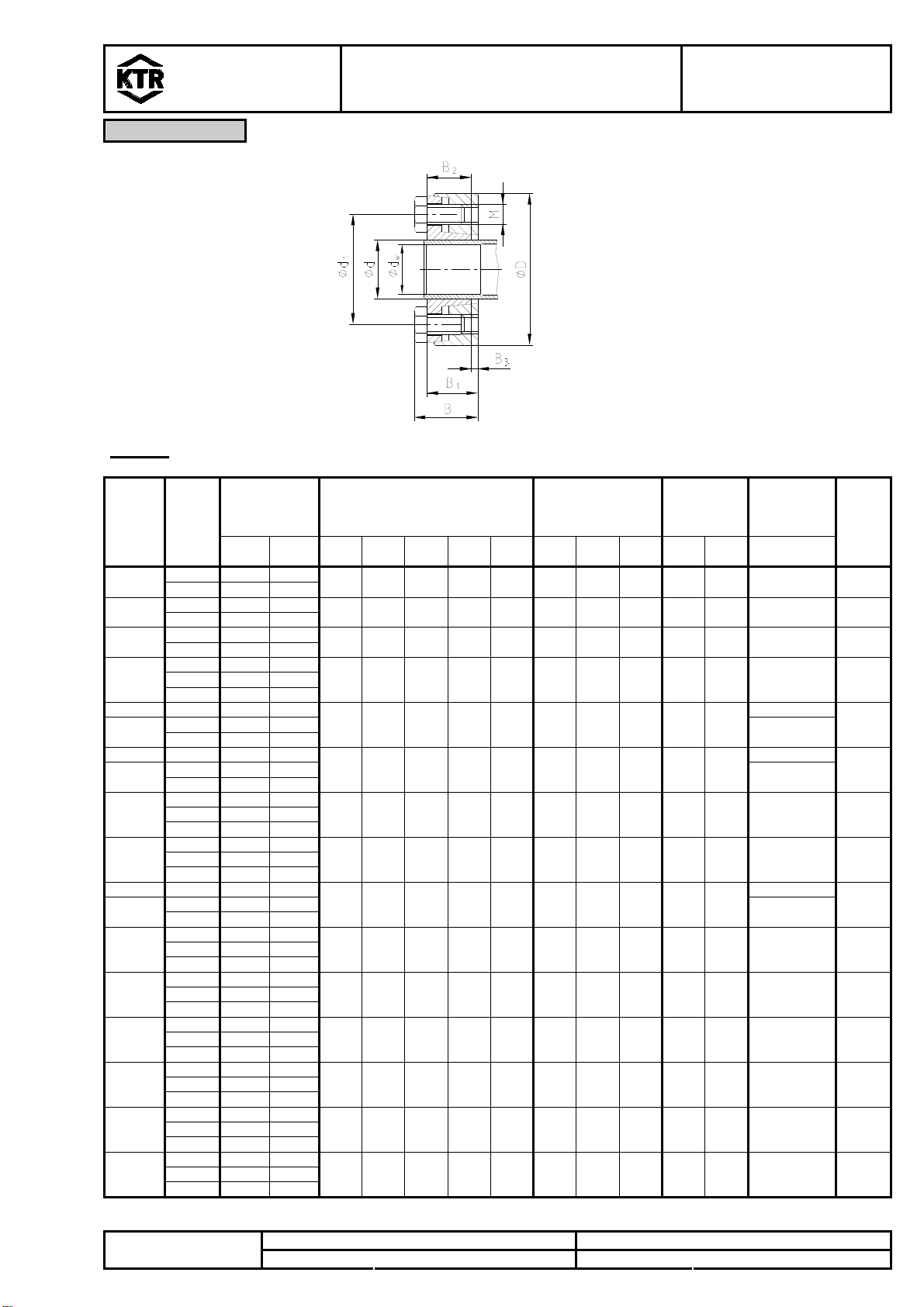 KTR

$B_2$

M

$\phi d_1$

$\phi d$

$\phi d_w$

$\phi D$

$B_3$

$B_1$

B